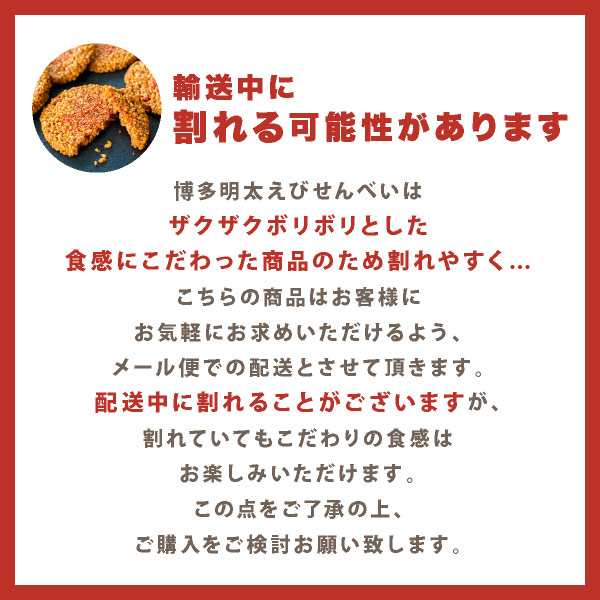 輸送中に
割れる可能性があります

博多明太えびせんべいは
ザクザクボリボリとした
食感にこだわった商品のため割れやすく…
こちらの商品はお客様に
お気軽にお求めいただけるよう、
メール便での配送とさせて頂きます。
配送中に割れることがございますが、
割れていてもこだわりの食感は
お楽しみいただけます。
この点をご了承の上、
ご購入をご検討お願い致します。